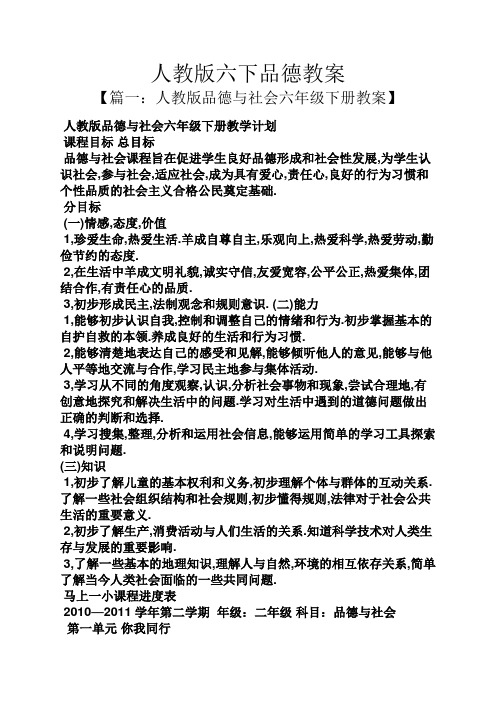 人教版六下品德教案

【篇一：人教版品德与社会六年级下册教案】

人教版品德与社会六年级下册教学计划

课程目标 总目标

品德与社会课程旨在促进学生良好品德形成和社会性发展,为学生认识社会,参与社会,适应社会,成为具有爱心,责任心,良好的行为习惯和个性品质的社会主义合格公民奠定基础.

分目标

(一)情感,态度,价值

1,珍爱生命,热爱生活.羊成自尊自主,乐观向上,热爱科学,热爱劳动,勤俭节约的态度.

2,在生活中羊成文明礼貌,诚实守信,友爱宽容,公平公正,热爱集体,团结合作,有责任心的品质.

3,初步形成民主,法制观念和规则意识. (二)能力

1,能够初步认识自我,控制和调整自己的情绪和行为.初步掌握基本的自护自救的本领.养成良好的生活和行为习惯.

2,能够清楚地表达自己的感受和见解,能够倾听他人的意见,能够与他人平等地交流与合作,学习民主地参与集体活动.

3,学习从不同的角度观察,认识,分析社会事物和现象,尝试合理地,有创意地探究和解决生活中的问题.学习对生活中遇到的道德问题做出正确的判断和选择.

4,学习搜集,整理,分析和运用社会信息,能够运用简单的学习工具探索和说明问题.

(三)知识

1,初步了解儿童的基本权利和义务,初步理解个体与群体的互动关系.了解一些社会组织结构和社会规则,初步懂得规则,法律对于社会公共生活的重要意义.

2,初步了解生产,消费活动与人们生活的关系.知道科学技术对人类生存与发展的重要影响.

3,了解一些基本的地理知识,理解人与自然,环境的相互依存关系,简单了解当今人类社会面临的一些共同问题.

马上一小课程进度表

2010—2011 学年第二学期 年级：二年级 科目：品德与社会

第一单元 你我同行